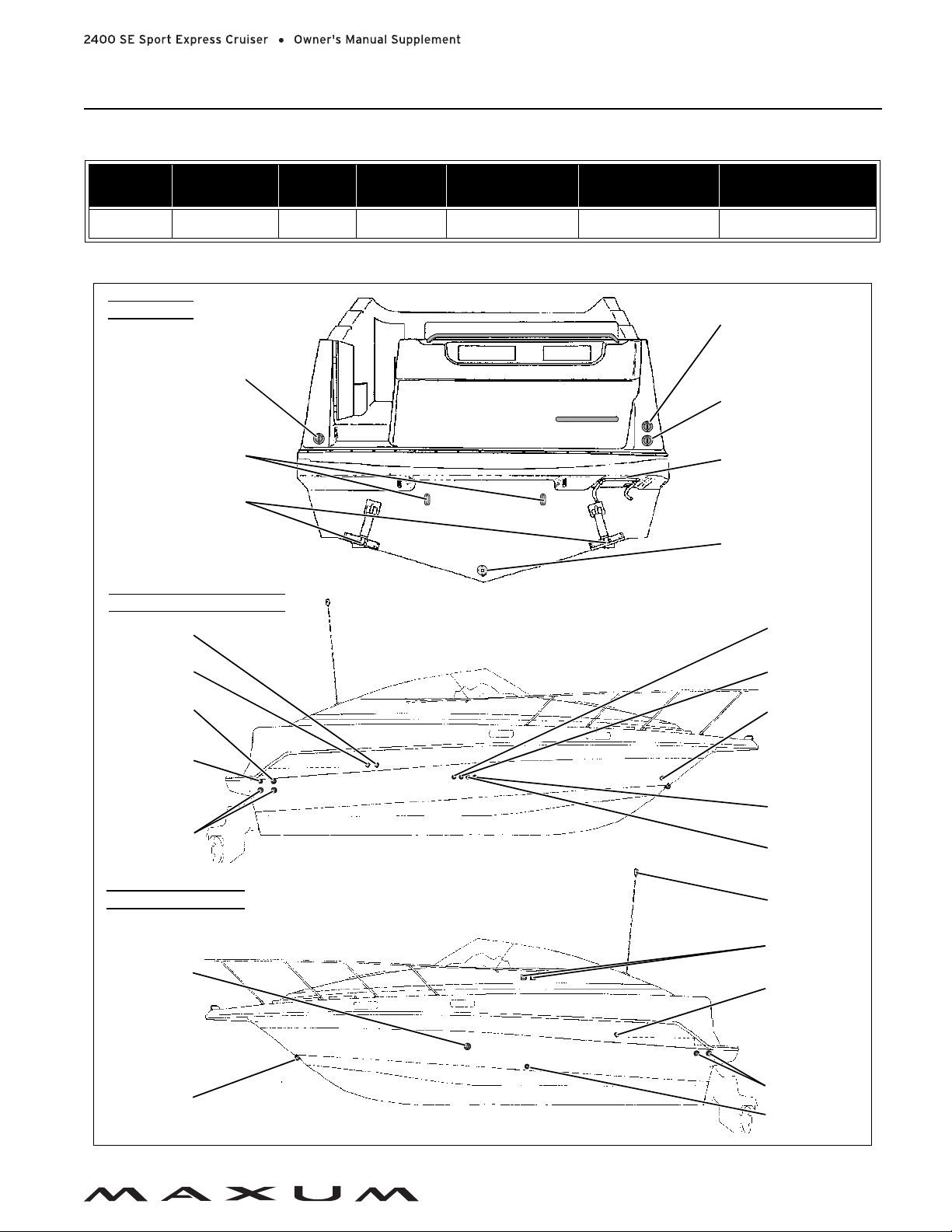 2400 SE Sport Express Cruiser • Owner's Manual Supplement

MAXUM